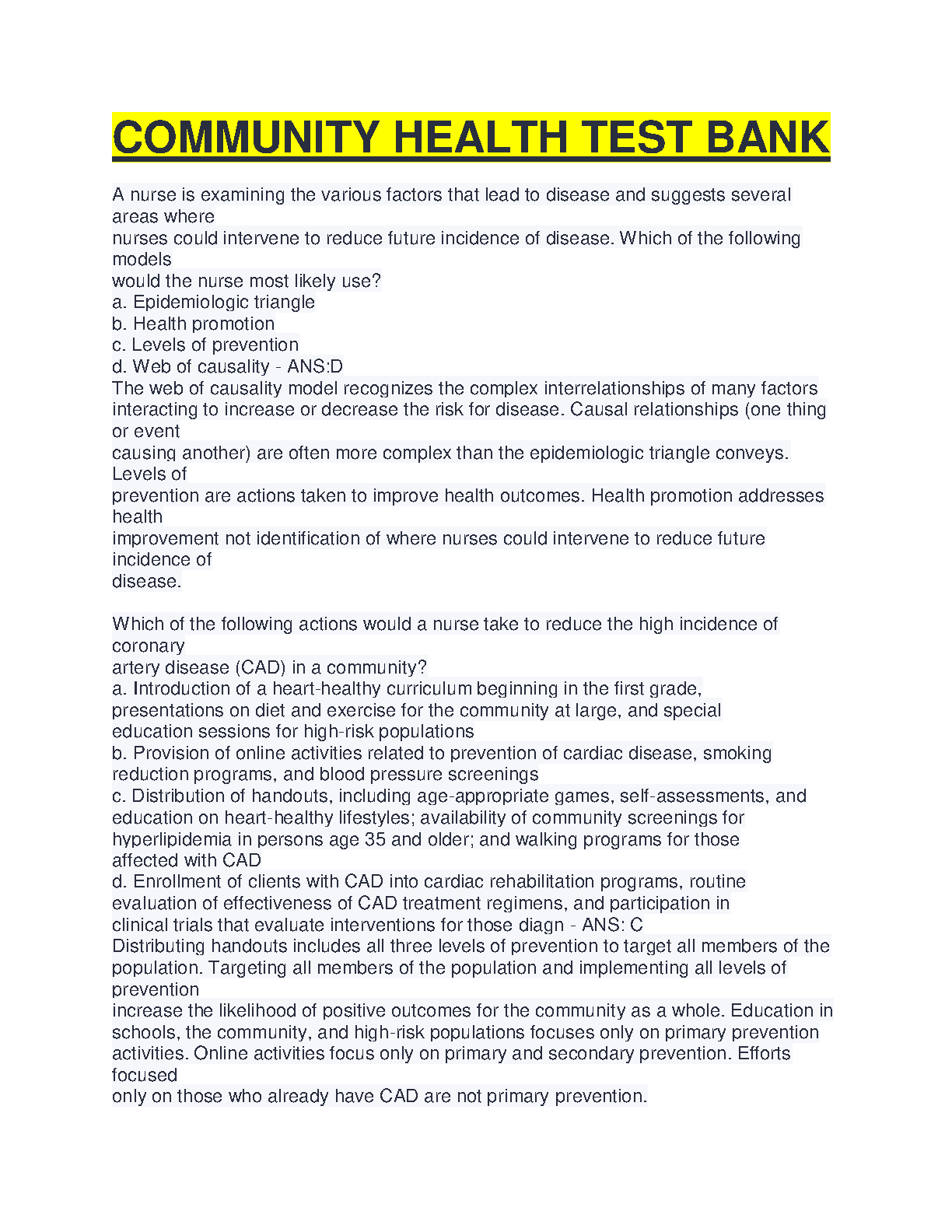 COMMUNITY HEALTH TEST BANK

A nurse is examining the various factors that lead to disease and suggests several areas where nurses could intervene to reduce future incidence of disease. Which of the following models would the nurse most likely use?
a. Epidemiologic triangle
b. Health promotion
c. Levels of prevention
d. Web of causality - ANS:D
The web of causality model recognizes the complex interrelationships of many factors interacting to increase or decrease the risk for disease. Causal relationships (one thing or event causing another) are often more complex than the epidemiologic triangle conveys. Levels of prevention are actions taken to improve health outcomes. Health promotion addresses health improvement not identification of where nurses could intervene to reduce future incidence of disease.

Which of the following actions would a nurse take to reduce the high incidence of coronary artery disease (CAD) in a community?
a. Introduction of a heart-healthy curriculum beginning in the first grade, presentations on diet and exercise for the community at large, and special education sessions for high-risk populations
b. Provision of online activities related to prevention of cardiac disease, smoking reduction programs, and blood pressure screenings
c. Distribution of handouts, including age-appropriate games, self-assessments, and education on heart-healthy lifestyles; availability of community screenings for hyperlipidemia in persons age 35 and older; and walking programs for those affected with CAD
d. Enrollment of clients with CAD into cardiac rehabilitation programs, routine evaluation of effectiveness of CAD treatment regimens, and participation in clinical trials that evaluate interventions for those diagn - ANS: C
Distributing handouts includes all three levels of prevention to target all members of the population. Targeting all members of the population and implementing all levels of prevention increase the likelihood of positive outcomes for the community as a whole. Education in schools, the community, and high-risk populations focuses only on primary prevention activities. Online activities focus only on primary and secondary prevention. Efforts focused only on those who already have CAD are not primary prevention.